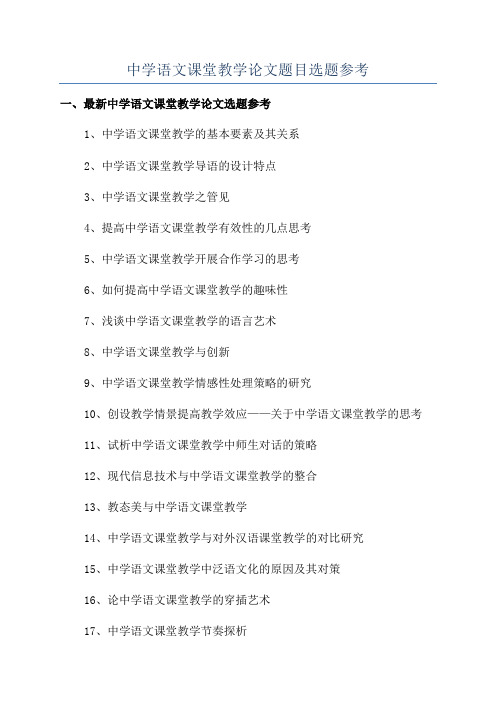 中学语文课堂教学论文题目选题参考

一、最新中学语文课堂教学论文选题参考

1、中学语文课堂教学的基本要素及其关系

2、中学语文课堂教学导语的设计特点

3、中学语文课堂教学之管见

4、提高中学语文课堂教学有效性的几点思考

5、中学语文课堂教学开展合作学习的思考

6、如何提高中学语文课堂教学的趣味性

7、浅谈中学语文课堂教学的语言艺术

8、中学语文课堂教学与创新

9、中学语文课堂教学情感性处理策略的研究

10、创设教学情景提高教学效应——关于中学语文课堂教学的思考

11、试析中学语文课堂教学中师生对话的策略

12、现代信息技术与中学语文课堂教学的整合

13、教态美与中学语文课堂教学

14、中学语文课堂教学与对外汉语课堂教学的对比研究

15、中学语文课堂教学中泛语文化的原因及其对策

16、论中学语文课堂教学的穿插艺术

17、中学语文课堂教学节奏探析